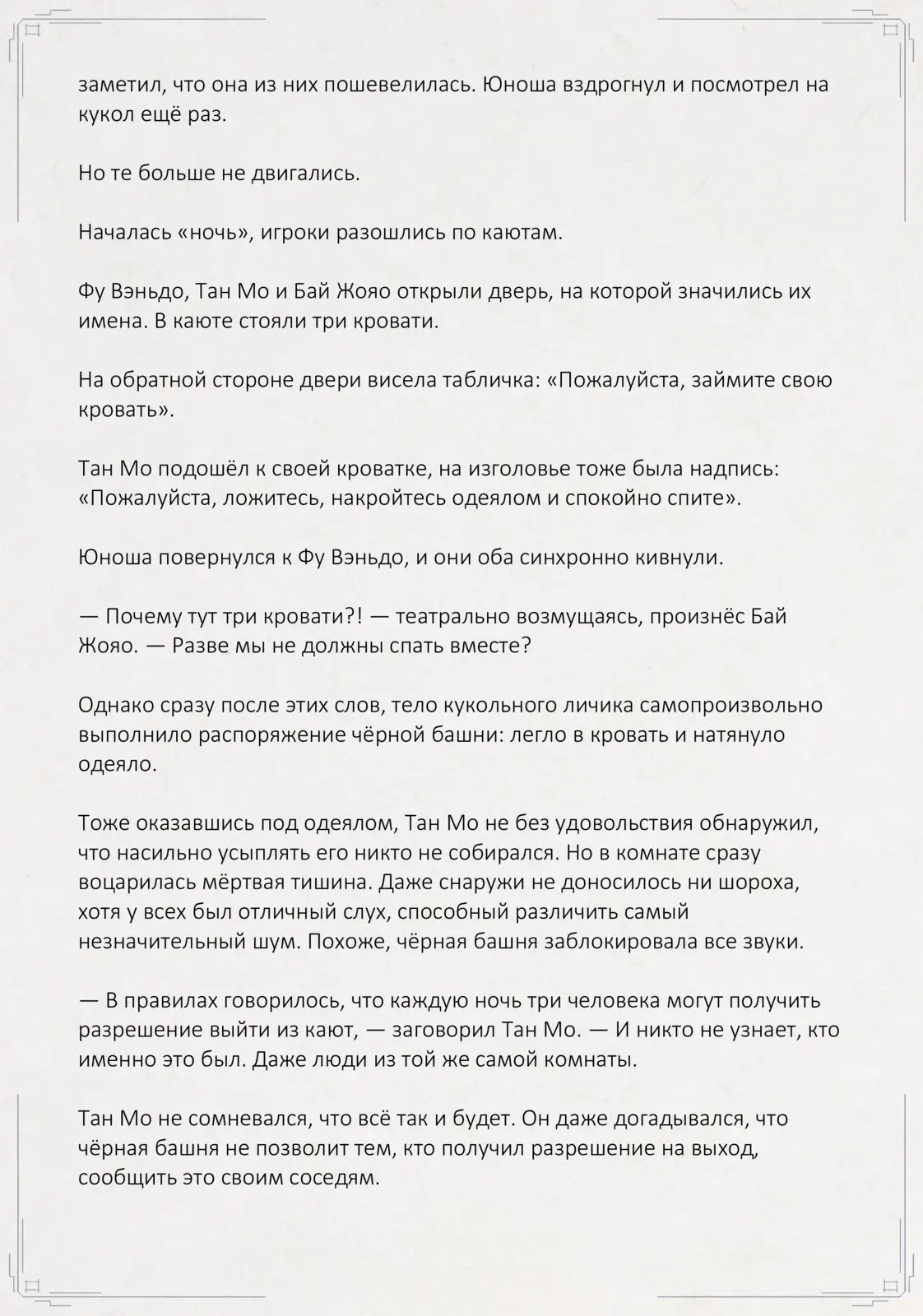 заметил, что она из них пошевелилась. Юноша вздрогнул и посмотрел на кукол ещё раз.

Но те больше не двигались.

Началась «ночь», игроки разошлись по каютам.

Фу Вэньдо, Тан Мо и Бай Жояо открыли дверь, на которой значились их имена. В каюте стояли три кровати.

На обратной стороне двери висела табличка: «Пожалуйста, займите свою кровать».

Тан Мо подошёл к своей кроватке, на изголовье тоже была надпись: «Пожалуйста, ложитесь, накройтесь одеялом и спокойно спите».

Юноша повернулся к Фу Вэньдо, и они оба синхронно кивнули.

— Почему тут три кровати?! — театрально возмущаясь, произнёс Бай Жояо. — Разве мы не должны спать вместе?

Однако сразу после этих слов, тело кукольного личика самопроизвольно выполнило распоряжение чёрной башни: легло в кровать и натянуло одеяло.

Тоже оказавшись под одеялом, Тан Мо не без удовольствия обнаружил, что насильно усыплять его никто не собирался. Но в комнате сразу воцарилась мёртвая тишина. Даже снаружи не доносилось ни шороха, хотя у всех был отличный слух, способный различить самый незначительный шум. Похоже, чёрная башня заблокировала все звуки.

— В правилах говорилось, что каждую ночь три человека могут получить разрешение выйти из кают, — заговорил Тан Мо. — И никто не узнает, кто именно это был. Даже люди из той же самой комнаты.

Тан Мо не сомневался, что всё так и будет. Он даже догадывался, что чёрная башня не позволит тем, кто получил разрешение на выход, сообщить это своим соседям.